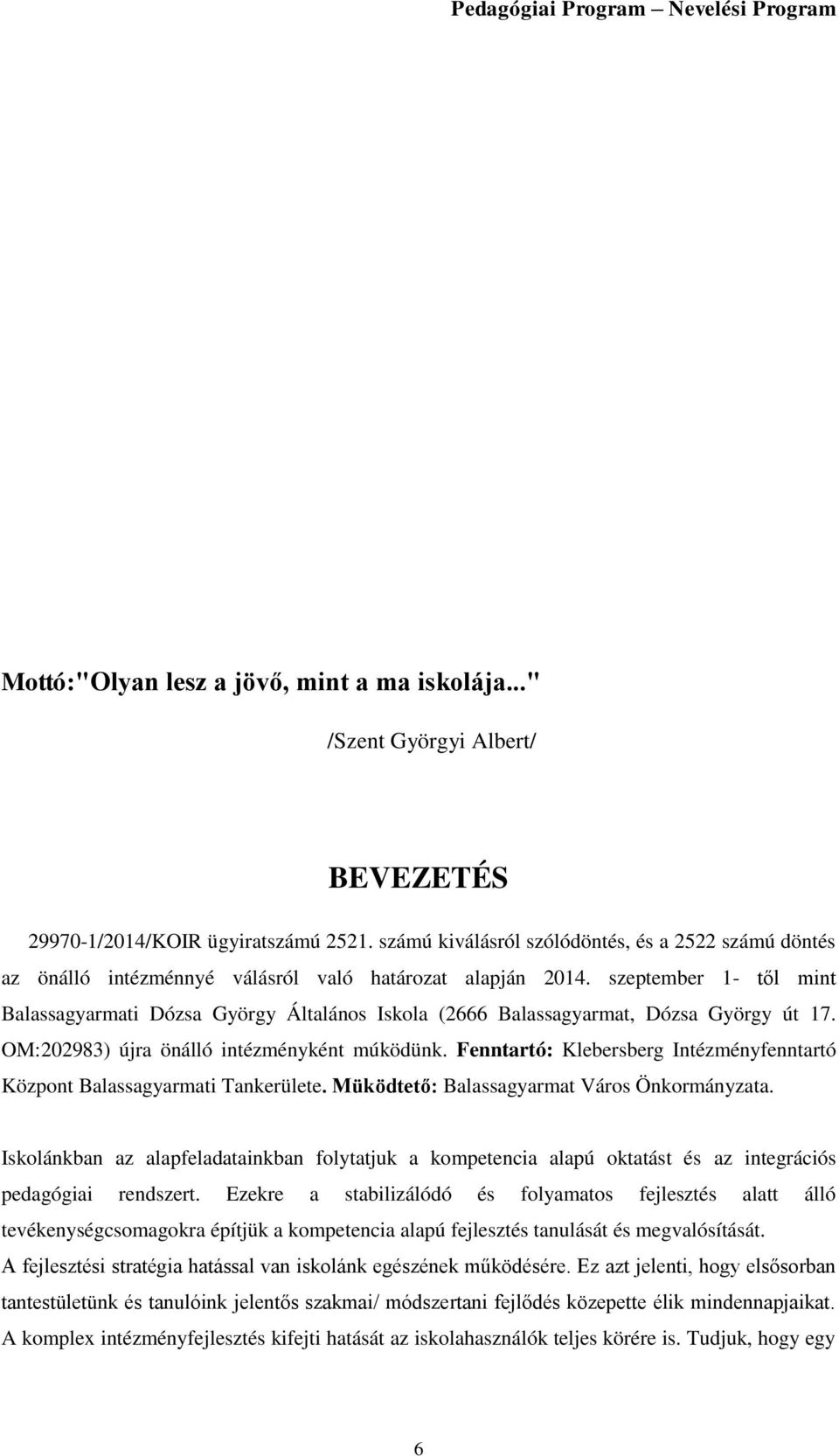 Pedagógiai Program – Nevelési Program

Mottó:"Olyan lesz a jövő, mint a ma iskolája..."

/Szent Györgyi Albert/

BEVEZETÉS

29970-1/2014/KOIR ügyiratszámú 2521. számú kiválásról szólódöntés, és a 2522 számú döntés az önálló intézménnyé válásról való határozat alapján 2014. szeptember 1- től mint Balassagyarmati Dózsa György Általános Iskola (2666 Balassagyarmat, Dózsa György út 17. OM:202983) újra önálló intézményként múködünk. Fenntartó: Klebersberg Intézményfenntartó Központ Balassagyarmati Tankerülete. Müködtető: Balassagyarmat Város Önkormányzata.

Iskolánkban az alapfeladatainkban folytatjuk a kompetencia alapú oktatást és az integrációs pedagógiai rendszert. Ezekre a stabilizálódó és folyamatos fejlesztés alatt álló tevékenységcsomagokra építjük a kompetencia alapú fejlesztés tanulását és megvalósítását.
A fejlesztési stratégia hatással van iskolánk egészének működésére. Ez azt jelenti, hogy elsősorban tantestületünk és tanulóink jelentős szakmai/ módszertani fejlődés közepette élik mindennapjaikat.
A komplex intézményfejlesztés kifejti hatását az iskolahasználók teljes körére is. Tudjuk, hogy egy

6